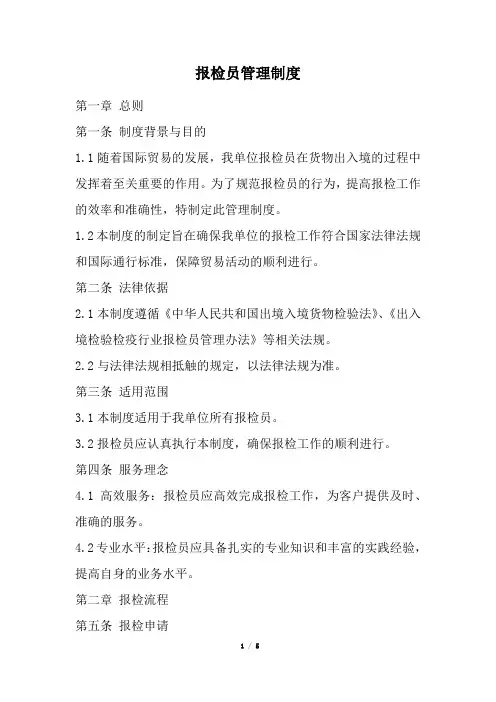 报检员管理制度

第一章 总则

第一条 制度背景与目的

1.1 随着国际贸易的发展，我单位报检员在货物出入境的过程中发挥着至关重要的作用。为了规范报检员的行为，提高报检工作的效率和准确性，特制定此管理制度。

1.2 本制度的制定旨在确保我单位的报检工作符合国家法律法规和国际通行标准，保障贸易活动的顺利进行。

第二条 法律依据

2.1 本制度遵循《中华人民共和国出境入境货物检验法》、《出入境检验检疫行业报检员管理办法》等相关法规。

2.2 与法律法规相抵触的规定，以法律法规为准。

第三条 适用范围

3.1 本制度适用于我单位所有报检员。

3.2 报检员应认真执行本制度，确保报检工作的顺利进行。

第四条 服务理念

4.1 高效服务：报检员应高效完成报检工作，为客户提供及时、准确的服务。

4.2 专业水平：报检员应具备扎实的专业知识和丰富的实践经验，提高自身的业务水平。

第二章 报检流程

第五条 报检申请

1 / 5